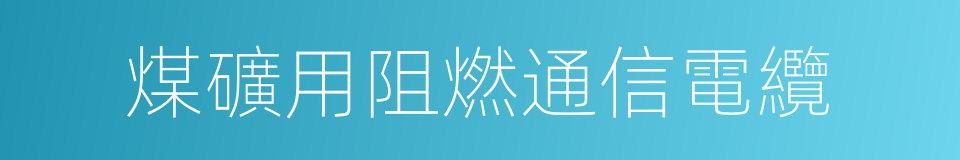 煤礦用阻燃通信電纜